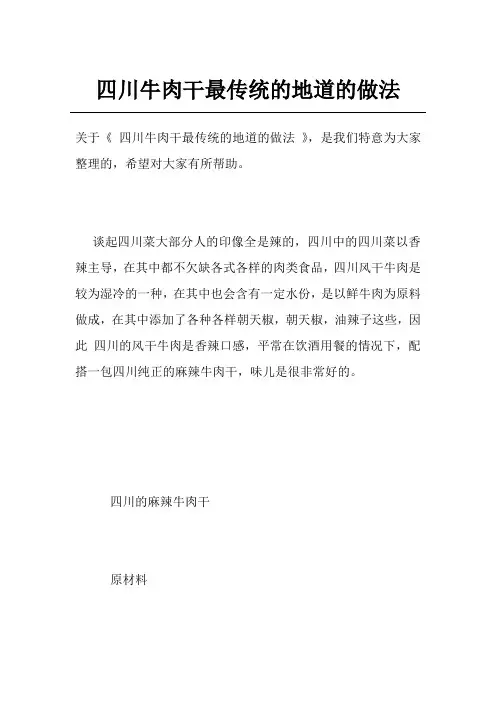 四川牛肉干最传统的地道的做法

关于《 四川牛肉干最传统的地道的做法 》，是我们特意为大家整理的，希望对大家有所帮助。

谈起四川菜大部分人的印像全是辣的，四川中的四川菜以香辣主导，在其中都不欠缺各式各样的肉类食品，四川风干牛肉是较为湿冷的一种，在其中也会含有一定水份，是以鲜牛肉为原料做成，在其中添加了各种各样朝天椒，朝天椒，油辣子这些，因此 四川的风干牛肉是香辣口感，平常在饮酒用餐的情况下，配搭一包四川纯正的麻辣牛肉干，味儿是很非常好的。

四川的麻辣牛肉干

原材料